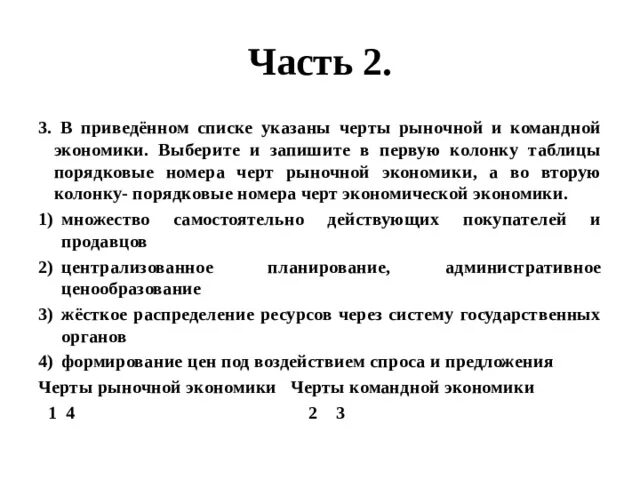 Часть 2.

3. В приведённом списке указаны черты рыночной и командной экономики. Выберите и запишите в первую колонку таблицы порядковые номера черт рыночной экономики, а во вторую колонку- порядковые номера черт экономической экономики.

1) множество самостоятельно действующих покупателей и продавцов

2) централизованное планирование, административное ценообразование

3) жёсткое распределение ресурсов через систему государственных органов

4) формирование цен под воздействием спроса и предложения

Черты рыночной экономики   Черты командной экономики

1 4   2 3